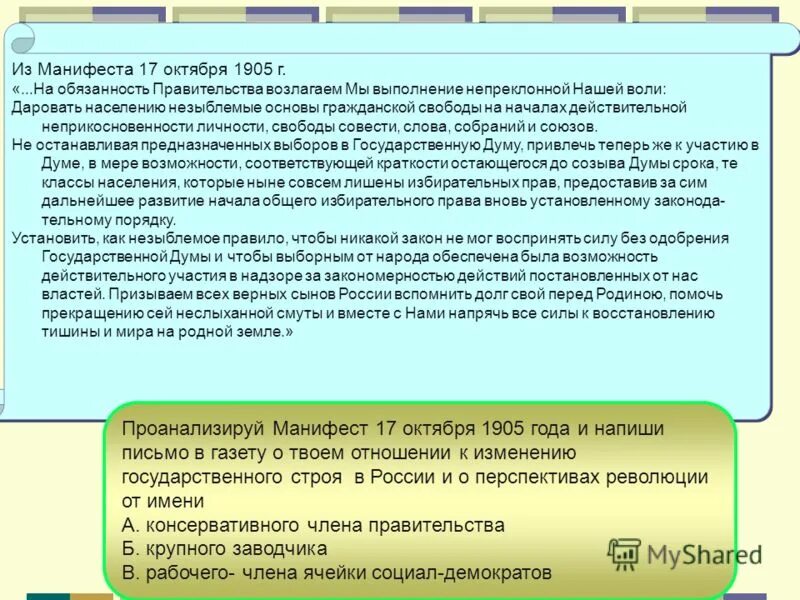 Из Манифеста 17 октября 1905 г.
«...На обязанность Правительства возлагаем Мы выполнение непреклонной Нашей воли:
Даровать населению незыблемые основы гражданской свободы на началах действительной неприкосновенности личности, свободы совести, слова, собраний и союзов.
Не останавливая предназначенных выборов в Государственную Думу, привлечь теперь же к участию в Думе, в мере возможности, соответствующей краткости остающегося до созыва Думы срока, те классы населения, которые ныне совсем лишены избирательных прав, предоставив за сим дальнейшее развитие начала общего избирательного права вновь установленному законодательному порядку.
Установить, как незыблемое правило, чтобы никакой закон не мог воспринять силу без одобрения Государственной Думы и чтобы выборным от народа обеспечена была возможность действительного участия в надзоре за закономерностью действий постановленных от нас властей. Призываем всех верных сынов России вспомнить долг свой перед Родиною, помочь прекращению сей неслыханной смуты и вместе с Нами напрячь все силы к восстановлению тишины и мира на родной земле.»

Проанализируй Манифест 17 октября 1905 года и напиши письмо в газету о твоем отношении к изменению государственного строя в России и о перспективах революции от имени
А. консервативного члена правительства
Б. крупного заводчика
В. рабочего- члена ячейки социал-демократов

MyShared